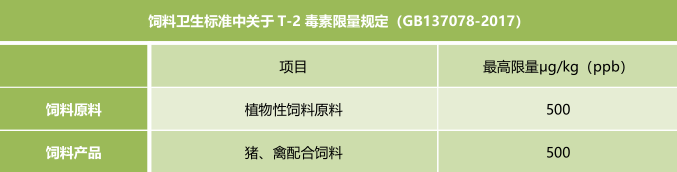 饲料卫生标准中关于 T-2 毒素限量规定（GB137078-2017）

|  | 项目 | 最高限量μg/kg（ppb） |
|---|---|---|
| 饲料原料 | 植物性饲料原料 | 500 |
| 饲料产品 | 猪、禽配合饲料 | 500 |